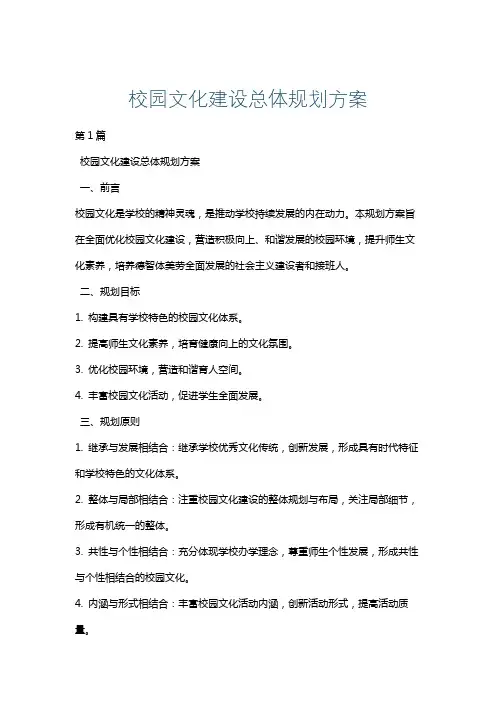 校园文化建设总体规划方案

第1篇

校园文化建设总体规划方案

一、前言

校园文化是学校的精神灵魂，是推动学校持续发展的内在动力。本规划方案旨在全面优化校园文化建设，营造积极向上、和谐发展的校园环境，提升师生文化素养，培养德智体美劳全面发展的社会主义建设者和接班人。

二、规划目标

1. 构建具有学校特色的校园文化体系。

2. 提高师生文化素养，培育健康向上的文化氛围。

3. 优化校园环境，营造和谐育人空间。

4. 丰富校园文化活动，促进学生全面发展。

三、规划原则

1. 继承与发展相结合：继承学校优秀文化传统，创新发展，形成具有时代特征和学校特色的文化体系。

2. 整体与局部相结合：注重校园文化建设的整体规划与布局，关注局部细节，形成有机统一的整体。

3. 共性与个性相结合：充分体现学校办学理念，尊重师生个性发展，形成共性与个性相结合的校园文化。

4. 内涵与形式相结合：丰富校园文化活动内涵，创新活动形式，提高活动质量。